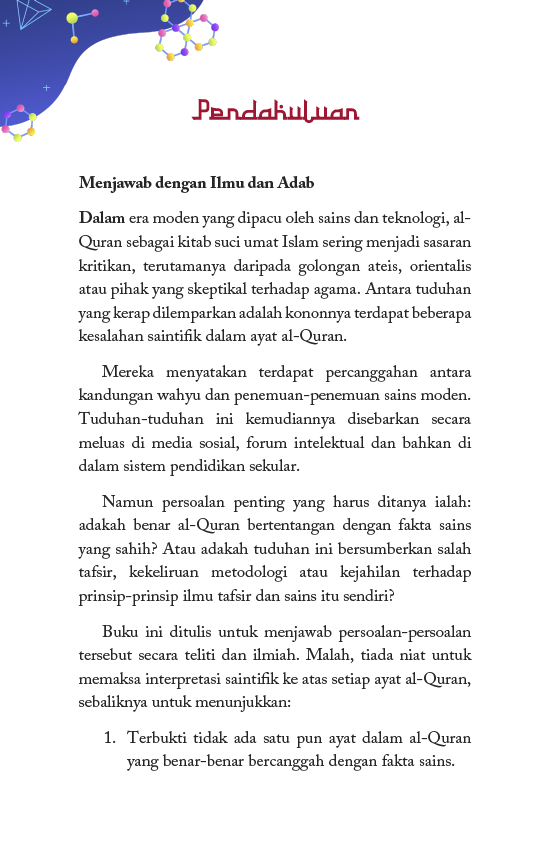 Pendahuluan

Menjawab dengan Ilmu dan Adab

Dalam era moden yang dipacu oleh sains dan teknologi, al-Quran sebagai kitab suci umat Islam sering menjadi sasaran kritikan, terutamanya daripada golongan ateis, orientalis atau pihak yang skeptikal terhadap agama. Antara tuduhan yang kerap dilemparkan adalah kononnya terdapat beberapa kesalahan saintifik dalam ayat al-Quran.

Mereka menyatakan terdapat percanggahan antara kandungan wahyu dan penemuan-penemuan sains moden. Tuduhan-tuduhan ini kemudiannya disebarkan secara meluas di media sosial, forum intelektual dan bahkan di dalam sistem pendidikan sekular.

Namun persoalan penting yang harus ditanya ialah: adakah benar al-Quran bertentangan dengan fakta sains yang sahih? Atau adakah tuduhan ini bersumberkan salah tafsir, kekeliruan metodologi atau kejahilan terhadap prinsip-prinsip ilmu tafsir dan sains itu sendiri?

Buku ini ditulis untuk menjawab persoalan-persoalan tersebut secara teliti dan ilmiah. Malah, tiada niat untuk memaksa interpretasi saintifik ke atas setiap ayat al-Quran, sebaliknya untuk menunjukkan:

1. Terbukti tidak ada satu pun ayat dalam al-Quran yang benar-benar bercanggah dengan fakta sains.